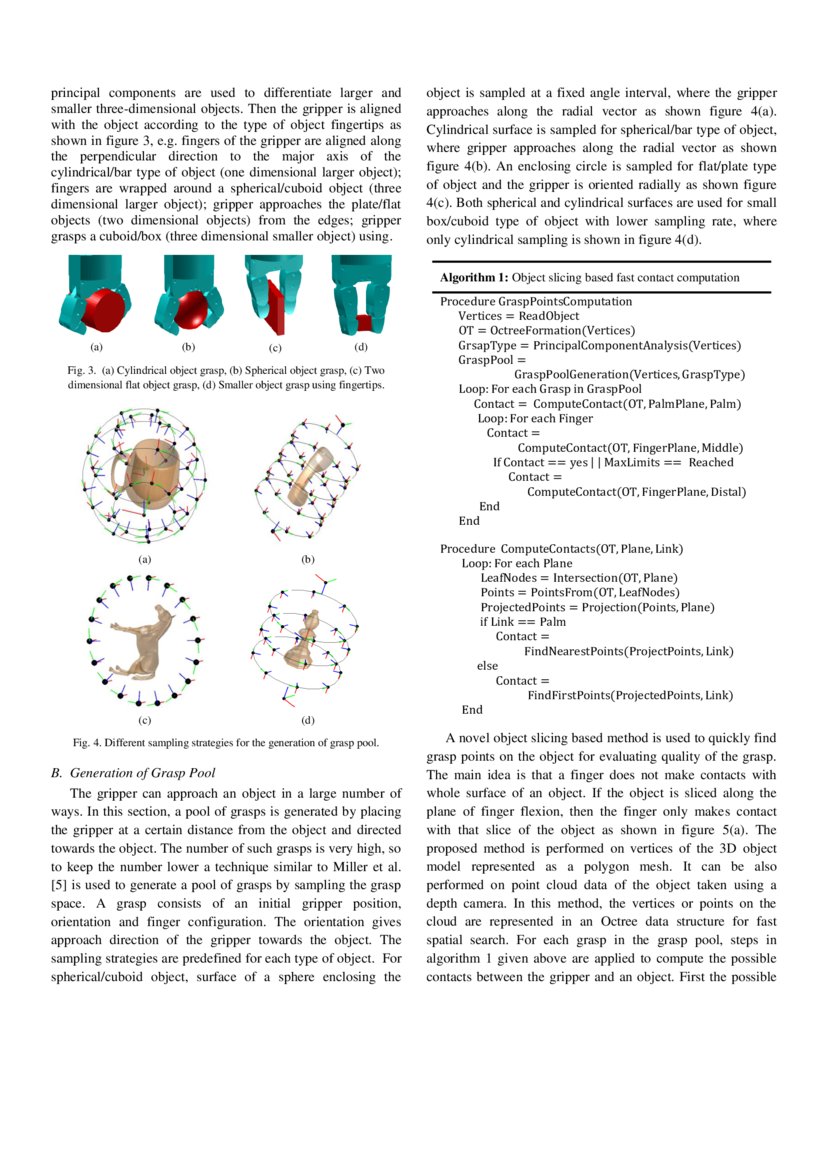 principal components are used to differentiate larger and smaller three-dimensional objects. Then the gripper is aligned with the object according to the type of object fingertips as shown in figure 3, e.g. fingers of the gripper are aligned along the perpendicular direction to the major axis of the cylindrical/bar type of object (one dimensional larger object); fingers are wrapped around a spherical/cuboid object (three dimensional larger object); gripper approaches the plate/flat objects (two dimensional objects) from the edges; gripper grasps a cuboid/box (three dimensional smaller object) using.

(a) (b) (c) (d)

Fig. 3. (a) Cylindrical object grasp, (b) Spherical object grasp, (c) Two dimensional flat object grasp, (d) Smaller object grasp using fingertips.

(a) (b)

(c) (d)

Fig. 4. Different sampling strategies for the generation of grasp pool.

B. Generation of Grasp Pool

The gripper can approach an object in a large number of ways. In this section, a pool of grasps is generated by placing the gripper at a certain distance from the object and directed towards the object. The number of such grasps is very high, so to keep the number lower a technique similar to Miller et al. [5] is used to generate a pool of grasps by sampling the grasp space. A grasp consists of an initial gripper position, orientation and finger configuration. The orientation gives approach direction of the gripper towards the object. The sampling strategies are predefined for each type of object. For spherical/cuboid object, surface of a sphere enclosing the object is sampled at a fixed angle interval, where the gripper approaches along the radial vector as shown figure 4(a). Cylindrical surface is sampled for spherical/bar type of object, where gripper approaches along the radial vector as shown figure 4(b). An enclosing circle is sampled for flat/plate type of object and the gripper is oriented radially as shown figure 4(c). Both spherical and cylindrical surfaces are used for small box/cuboid type of object with lower sampling rate, where only cylindrical sampling is shown in figure 4(d).

Algorithm 1: Object slicing based fast contact computation

Procedure GraspPointsComputation
Vertices = ReadObject
OT = OctreeFormation(Vertices)
GrsapType = PrincipalComponentAnalysis(Vertices)
GraspPool =
GraspPoolGeneration(Vertices, GraspType)
Loop: For each Grasp in GraspPool
Contact = ComputeContact(OT, PalmPlane, Palm)
Loop: For each Finger
Contact =
ComputeContact(OT, FingerPlane, Middle)
If Contact == yes | | MaxLimits == Reached
Contact =
ComputeContact(OT, FingerPlane, Distal)
End
End

Procedure ComputeContacts(OT, Plane, Link)
Loop: For each Plane
LeafNodes = Intersection(OT, Plane)
Points = PointsFrom(OT, LeafNodes)
ProjectedPoints = Projection(Points, Plane)
if Link == Palm
Contact =
FindNearestPoints(ProjectPoints, Link)
else
Contact =
FindFirstPoints(ProjectedPoints, Link)
End

A novel object slicing based method is used to quickly find grasp points on the object for evaluating quality of the grasp. The main idea is that a finger does not make contacts with whole surface of an object. If the object is sliced along the plane of finger flexion, then the finger only makes contact with that slice of the object as shown in figure 5(a). The proposed method is performed on vertices of the 3D object model represented as a polygon mesh. It can be also performed on point cloud data of the object taken using a depth camera. In this method, the vertices or points on the cloud are represented in an Octree data structure for fast spatial search. For each grasp in the grasp pool, steps in algorithm 1 given above are applied to compute the possible contacts between the gripper and an object. First the possible